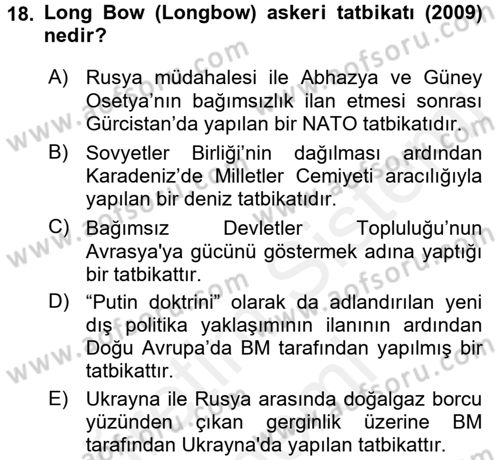 18. Long Bow (Longbow) askeri tatbikatı (2009) nedir?

A) Rusya müdahalesi ile Abhazya ve Güney Osetya'nın bağımsızlık ilan etmesi sonrası Gürcistan'da yapılan bir NATO tatbikatıdır.

B) Sovyetler Birliği'nin dağılması ardından Karadeniz'de Milletler Cemiyeti aracılığıyla yapılan bir deniz tatbikatıdır.

C) Bağımsız Devletler Topluluğu'nun Avrasya'ya gücünü göstermek adına yaptığı bir tatbikattır.

D) "Putin doktrini" olarak da adlandırılan yeni dış politika yaklaşımının ilanının ardından Doğu Avrupa'da BM tarafından yapılmış bir tatbikattır.

E) Ukrayna ile Rusya arasında doğalgaz borcu yüzünden çıkan gerginlik üzerine BM tarafından Ukrayna'da yapılan tatbikattır.

www.aofsoru.com